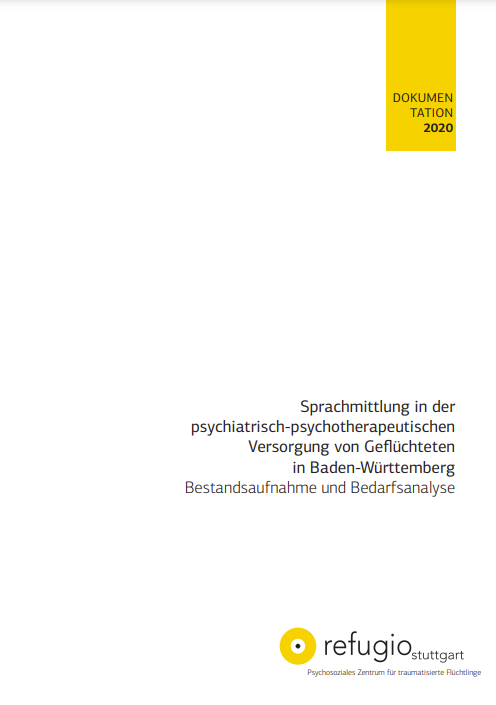 DOKUMEN
TATION
2020

Sprachmittlung in der
psychiatrisch-psychotherapeutischen
Versorgung von Geflüchteten
in Baden-Württemberg
Bestandsaufnahme und Bedarfsanalyse

refugio stuttgart
Psychosoziales Zentrum für traumatisierte Flüchtlinge